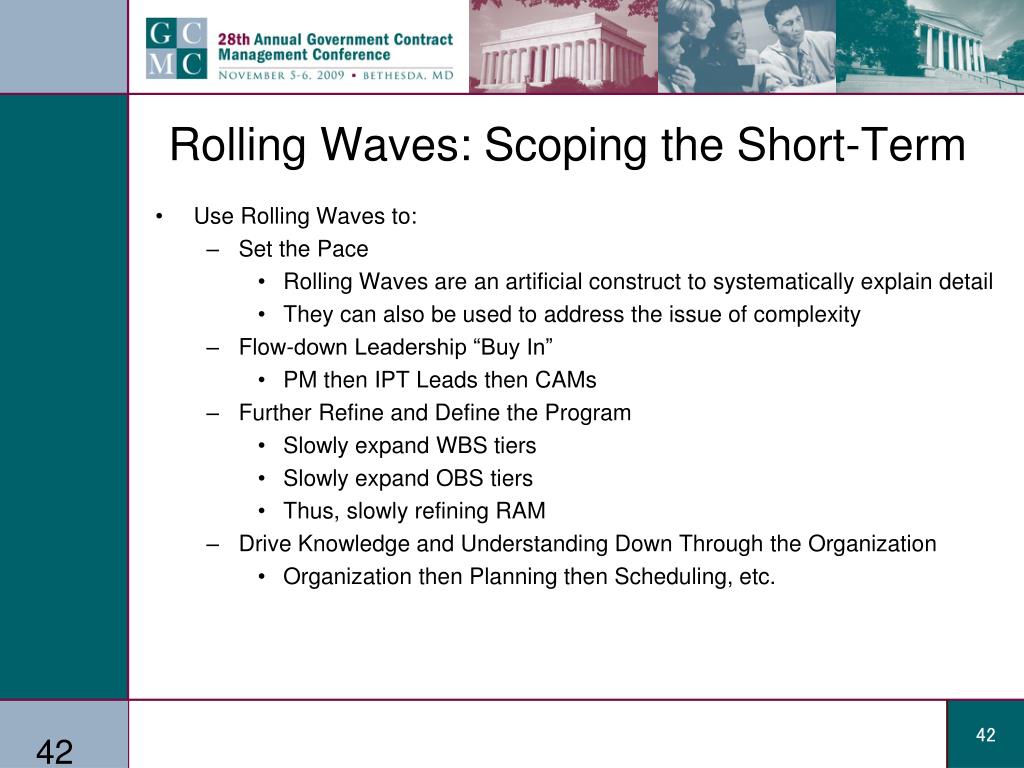 GC
MC

28th Annual Government Contract Management Conference
NOVEMBER 5-6, 2009 ▪ BETHESDA, MD

Rolling Waves: Scoping the Short-Term

• Use Rolling Waves to:
 – Set the Pace
  • Rolling Waves are an artificial construct to systematically explain detail
  • They can also be used to address the issue of complexity
 – Flow-down Leadership “Buy In”
  • PM then IPT Leads then CAMs
 – Further Refine and Define the Program
  • Slowly expand WBS tiers
  • Slowly expand OBS tiers
  • Thus, slowly refining RAM
 – Drive Knowledge and Understanding Down Through the Organization
  • Organization then Planning then Scheduling, etc.

42

42